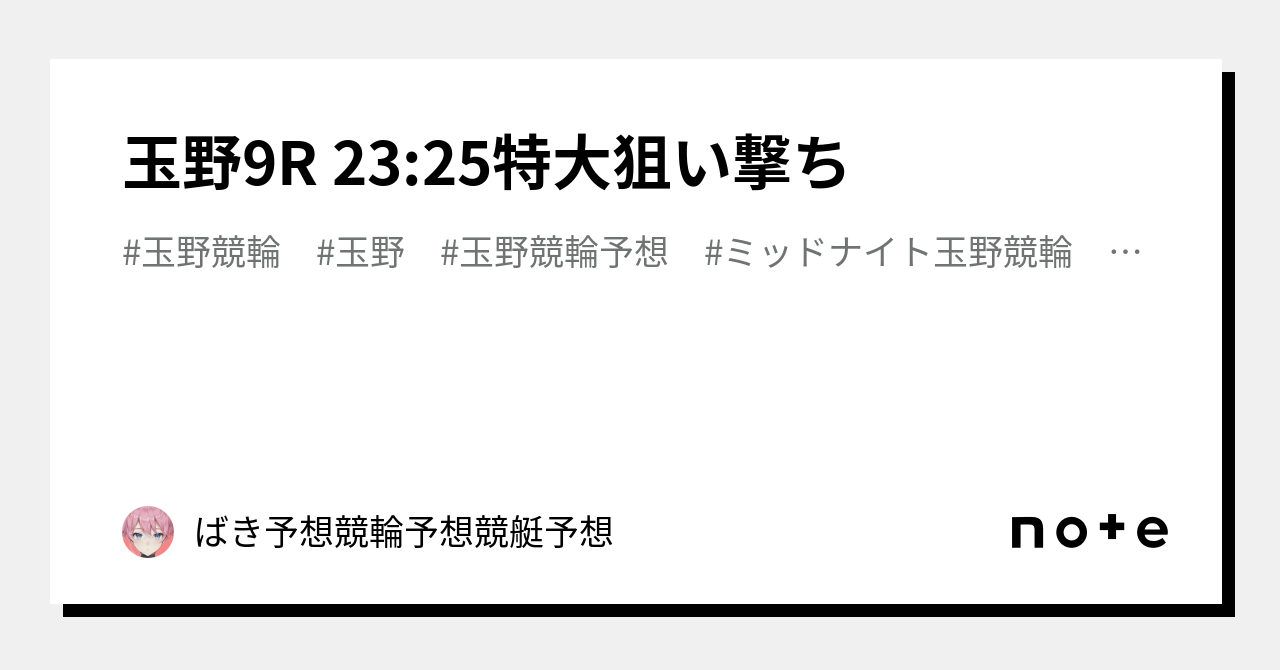 玉野9R 23:25特大狙い撃ち

#玉野競輪　#玉野　#玉野競輪予想　#ミッドナイト玉野競輪　…

ばき予想競輪予想競艇予想

note